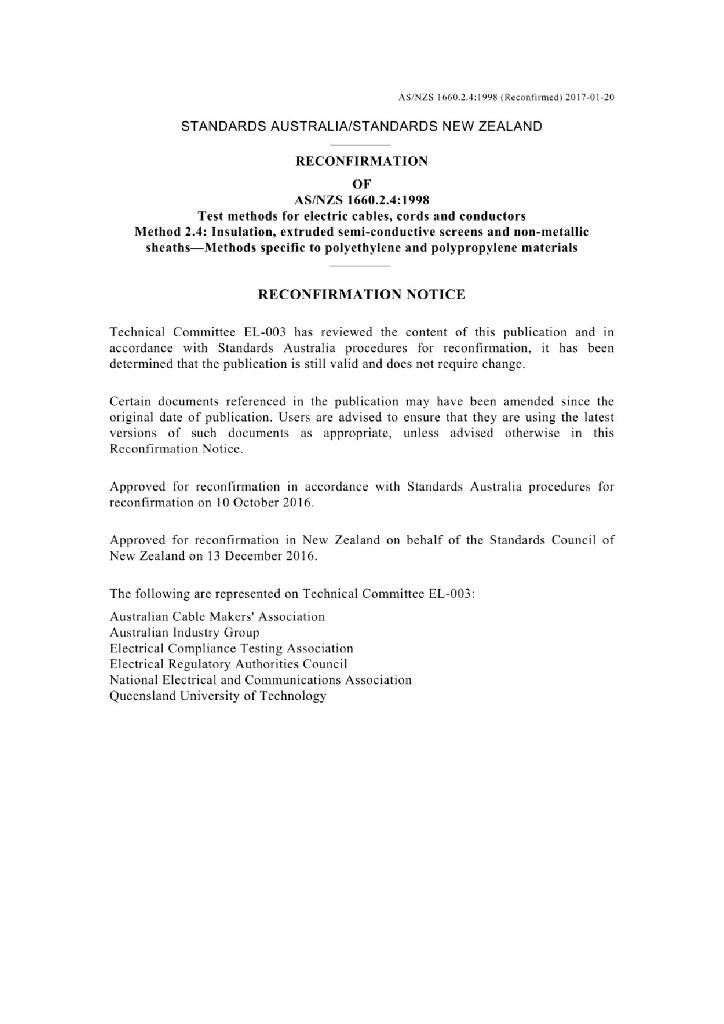 AS/NZS 1660.2.4:1998 (Reconfirmed) 2017-01-20

STANDARDS AUSTRALIA/STANDARDS NEW ZEALAND

RECONFIRMATION
OF
AS/NZS 1660.2.4:1998
Test methods for electric cables, cords and conductors
Method 2.4: Insulation, extruded semi-conductive screens and non-metallic sheaths—Methods specific to polyethylene and polypropylene materials

RECONFIRMATION NOTICE

Technical Committee EL-003 has reviewed the content of this publication and in accordance with Standards Australia procedures for reconfirmation, it has been determined that the publication is still valid and does not require change.

Certain documents referenced in the publication may have been amended since the original date of publication. Users are advised to ensure that they are using the latest versions of such documents as appropriate, unless advised otherwise in this Reconfirmation Notice.

Approved for reconfirmation in accordance with Standards Australia procedures for reconfirmation on 10 October 2016.

Approved for reconfirmation in New Zealand on behalf of the Standards Council of New Zealand on 13 December 2016.

The following are represented on Technical Committee EL-003:

Australian Cable Makers' Association
Australian Industry Group
Electrical Compliance Testing Association
Electrical Regulatory Authorities Council
National Electrical and Communications Association
Queensland University of Technology